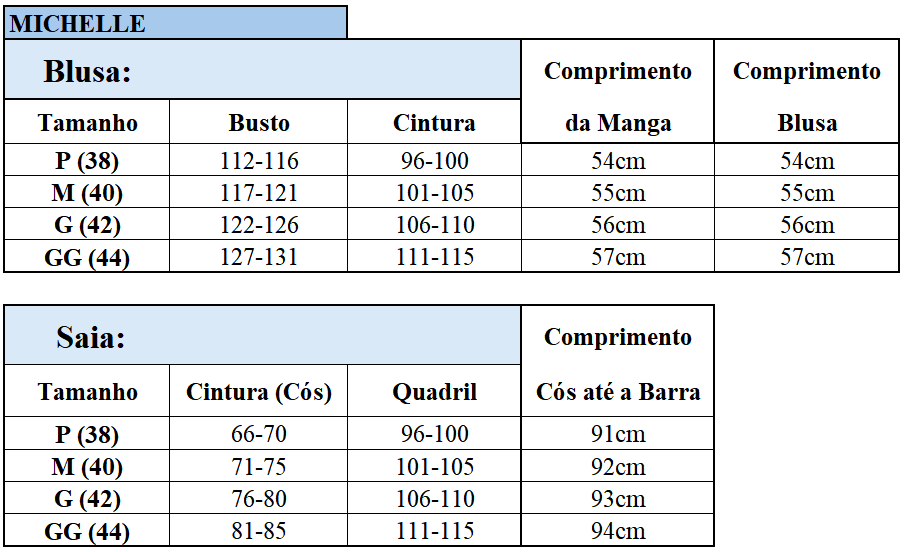 MICHELLE

| Blusa: | | | Comprimento da Manga | Comprimento Blusa |
|---|---|---|---|---|
| Tamanho | Busto | Cintura | | |
| P (38) | 112-116 | 96-100 | 54cm | 54cm |
| M (40) | 117-121 | 101-105 | 55cm | 55cm |
| G (42) | 122-126 | 106-110 | 56cm | 56cm |
| GG (44) | 127-131 | 111-115 | 57cm | 57cm |

| Saia: | | | Comprimento Cós até a Barra |
|---|---|---|---|
| Tamanho | Cintura (Cós) | Quadril | |
| P (38) | 66-70 | 96-100 | 91cm |
| M (40) | 71-75 | 101-105 | 92cm |
| G (42) | 76-80 | 106-110 | 93cm |
| GG (44) | 81-85 | 111-115 | 94cm |